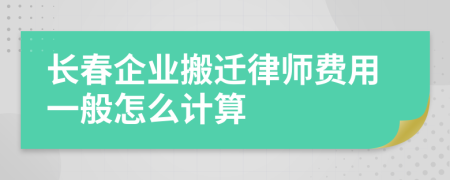 长春企业搬迁律师费用一般怎么计算